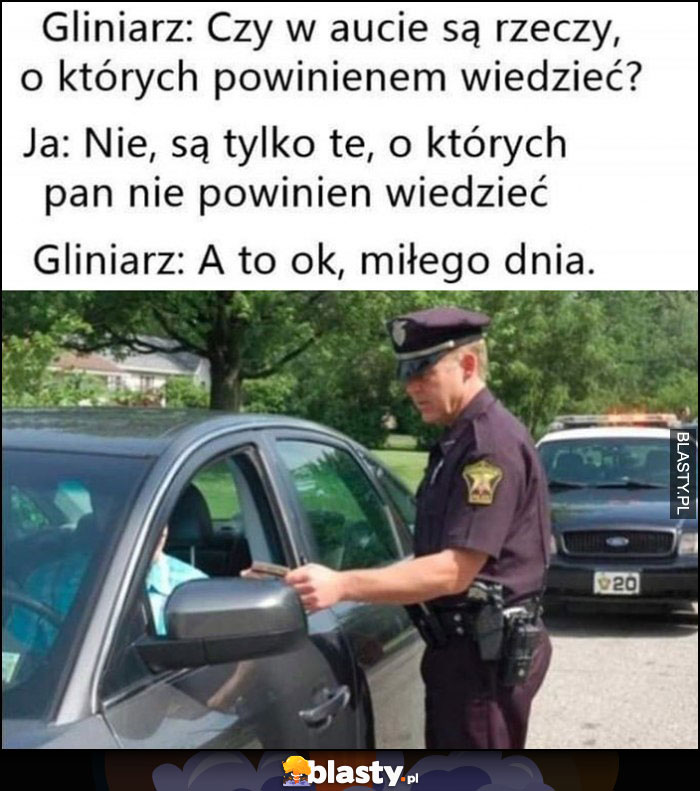 Gliniarz: Czy w aucie są rzeczy, o których powinienem wiedzieć?

Ja: Nie, są tylko te, o których pan nie powinien wiedzieć

Gliniarz: A to ok, miłego dnia.

BLASTY.PL

20

blasty.pl